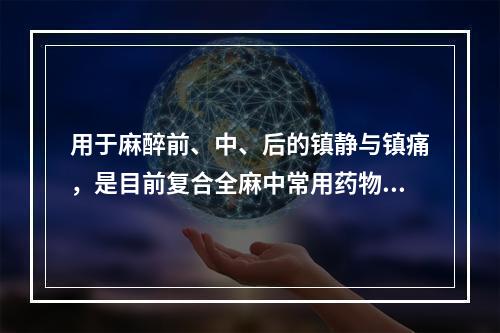 用于麻醉前、中、后的镇静与镇痛，是目前复合全麻中常用药物...